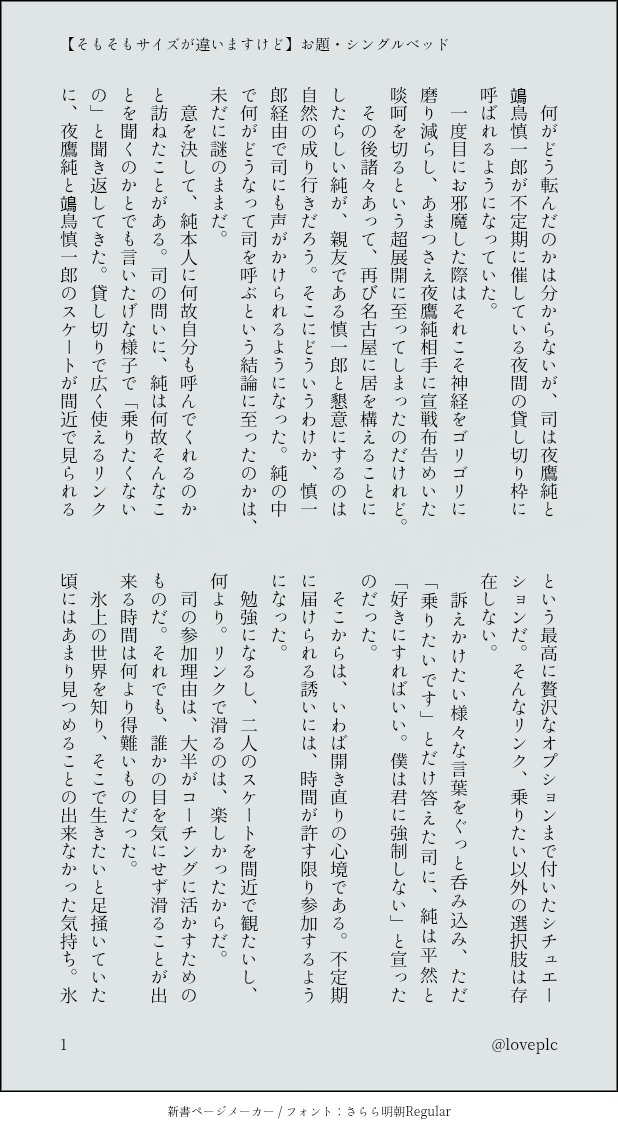 【そもそもサイズが違いますけど】お題・シングルベッド

何がどう転んだのかは分からないが、司は夜鷹純と鴗鳥慎一郎が不定期に催している夜間の貸し切り枠に呼ばれるようになっていた。

一度目にお邪魔した際はそれこそ神経をゴリゴリに磨り減らし、あまつさえ夜鷹純相手に宣戦布告めいた啖呵を切るという超展開に至ってしまったのだけれど。

その後諸々あって、再び名古屋に居を構えることにしたらしい純が、親友である慎一郎と懇意にするのは自然の成り行きだろう。そこにどういうわけか、慎一郎経由で司にも声がかけられるようになった。純の中で何がどうなって司を呼ぶという結論に至ったのかは、未だに謎のままだ。

意を決して、純本人に何故自分も呼んでくれるのかと訪ねたことがある。司の問いに、純は何故そんなことを聞くのかとでも言いたげな様子で「乗りたくないの」と聞き返してきた。貸し切りで広く使えるリンクに、夜鷹純と鴗鳥慎一郎のスケートが間近で見られるという最高に贅沢なオプションまで付いたシチュエーションだ。そんなリンク、乗りたい以外の選択肢は存在しない。

訴えかけたい様々な言葉をぐっと呑み込み、ただ「乗りたいです」とだけ答えた司に、純は平然と「好きにすればいい。僕は君に強制しない」と宣ったのだった。

そこからは、いわば開き直りの心境である。不定期に届けられる誘いには、時間が許す限り参加するようになった。

勉強になるし、二人のスケートを間近で観たいし、何より。リンクで滑るのは、楽しかったからだ。

司の参加理由は、大半がコーチングに活かすためのものだ。それでも、誰かの目を気にせず滑ることが出来る時間は何より得難いものだった。

氷上の世界を知り、そこで生きたいと足掻いていた頃にはあまり見つめることの出来なかった気持ち。氷

1

@loveplc

新書ページメーカー / フォント：さらら明朝Regular